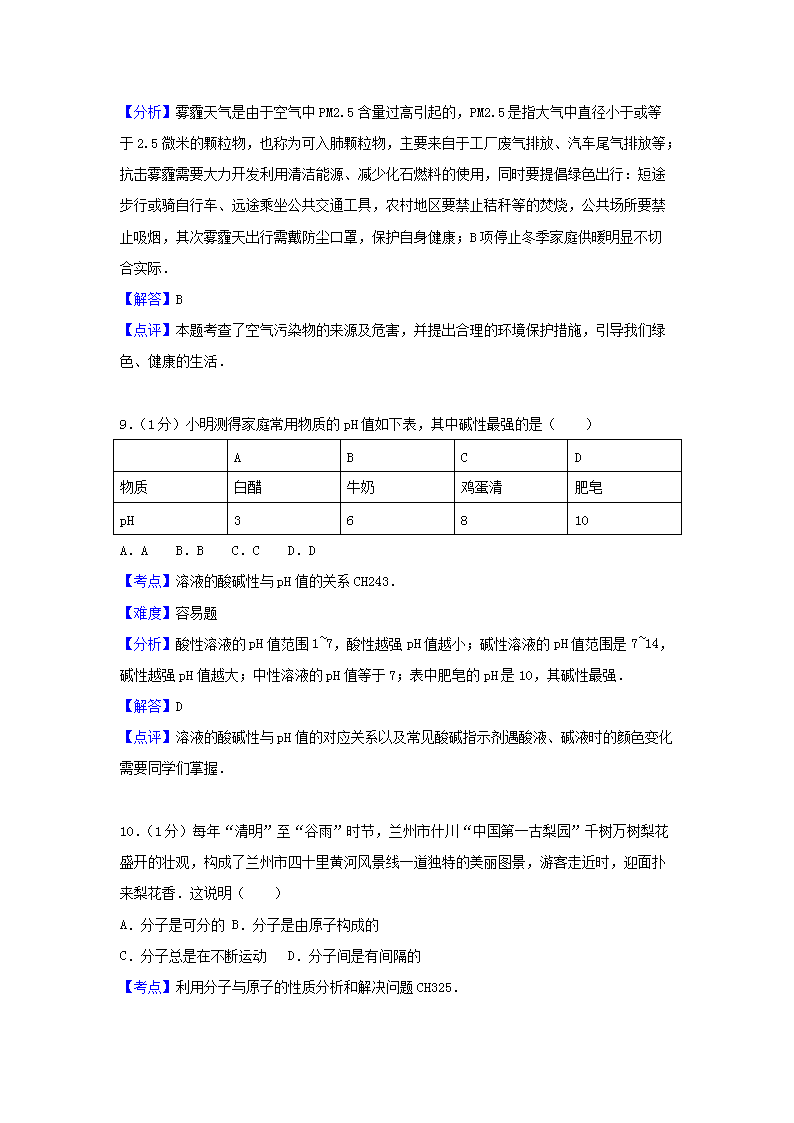 【分析】雾霾天气是由于空气中PM2.5含量过高引起的，PM2.5是指大气中直径小于或等于2.5微米的颗粒物，也称为可入肺颗粒物，主要来自于工厂废气排放、汽车尾气排放等；抗击雾霾需要大力开发利用清洁能源、减少化石燃料的使用，同时要提倡绿色出行：短途步行或骑自行车、远途乘坐公共交通工具，农村地区要禁止秸秆等的焚烧，公共场所要禁止吸烟，其次雾霾天出行需戴防尘口罩，保护自身健康；B项停止冬季家庭供暖明显不切合实际．

【解答】B

【点评】本题考查了空气污染物的来源及危害，并提出合理的环境保护措施，引导我们绿色、健康的生活．

9．（1分）小明测得家庭常用物质的pH值如下表，其中碱性最强的是（　　）

| | A | B | C | D |
|---|---|---|---|---|
| 物质 | 白醋 | 牛奶 | 鸡蛋清 | 肥皂 |
| pH | 3 | 6 | 8 | 10 |

A．A　B．B　C．C　D．D

【考点】溶液的酸碱性与pH值的关系CH243．

【难度】容易题

【分析】酸性溶液的pH值范围1~7，酸性越强pH值越小；碱性溶液的pH值范围是7~14，碱性越强pH值越大；中性溶液的pH值等于7；表中肥皂的pH是10，其碱性最强．

【解答】D

【点评】溶液的酸碱性与pH值的对应关系以及常见酸碱指示剂遇酸液、碱液时的颜色变化需要同学们掌握．

10．（1分）每年“清明”至“谷雨”时节，兰州市什川“中国第一古梨园”千树万树梨花盛开的壮观，构成了兰州市四十里黄河风景线一道独特的美丽图景，游客走近时，迎面扑来梨花香．这说明（　　）

A．分子是可分的 B．分子是由原子构成的

C．分子总是在不断运动　D．分子间是有间隔的

【考点】利用分子与原子的性质分析和解决问题CH325．